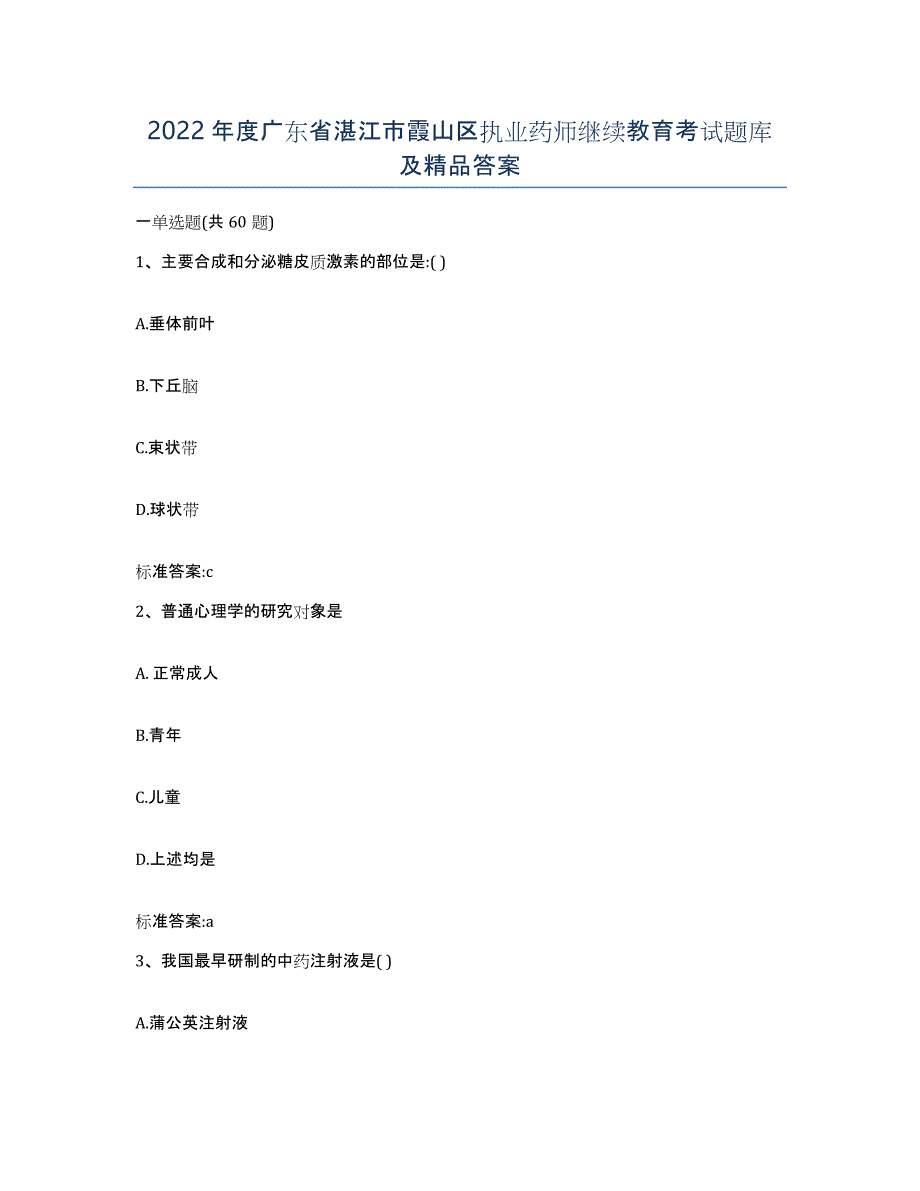 2022年度广东省湛江市霞山区执业药师继续教育考试题库及精品答案

一单选题(共 60 题)

1、主要合成和分泌糖皮质激素的部位是:( )

A.垂体前叶

B.下丘脑

C.束状带

D.球状带

标准答案:c

2、普通心理学的研究对象是

A. 正常成人

B.青年

C.儿童

D.上述均是

标准答案:a

3、我国最早研制的中药注射液是( )

A.蒲公英注射液